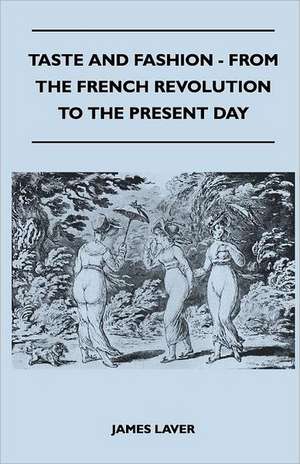 TASTE AND FASHION - FROM THE FRENCH REVOLUTION TO THE PRESENT DAY

JAMES LAVER